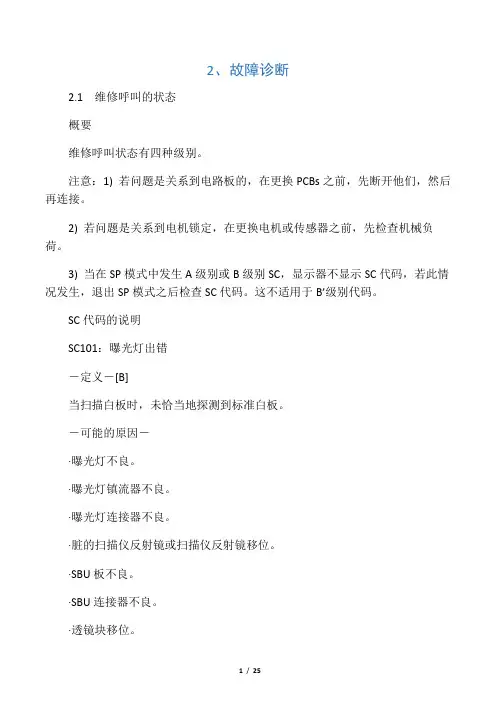 2、故障诊断

2.1　维修呼叫的状态

概要

维修呼叫状态有四种级别。

注意：1) 若问题是关系到电路板的，在更换 PCBs 之前，先断开他们，然后再连接。

2) 若问题是关系到电机锁定，在更换电机或传感器之前，先检查机械负荷。

3) 当在 SP 模式中发生 A 级别或 B 级别 SC，显示器不显示 SC 代码，若此情况发生，退出 SP 模式之后检查 SC 代码。这不适用于 B'级别代码。

SC 代码的说明

SC101：曝光灯出错

－定义－[B]

当扫描白板时，未恰当地探测到标准白板。

－可能的原因－

·曝光灯不良。

·曝光灯镇流器不良。

·曝光灯连接器不良。

·脏的扫描仪反射镜或扫描仪反射镜移位。

·SBU 板不良。

·SBU 连接器不良。

·透镜块移位。

1 / 25